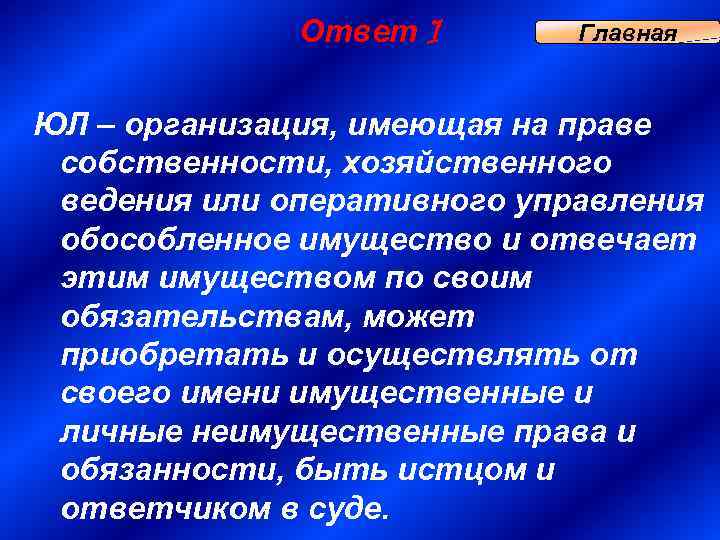 Ответ 1

Главная

ЮЛ – организация, имеющая на праве собственности, хозяйственного ведения или оперативного управления обособленное имущество и отвечает этим имуществом по своим обязательствам, может приобретать и осуществлять от своего имени имущественные и личные неимущественные права и обязанности, быть истцом и ответчиком в суде.